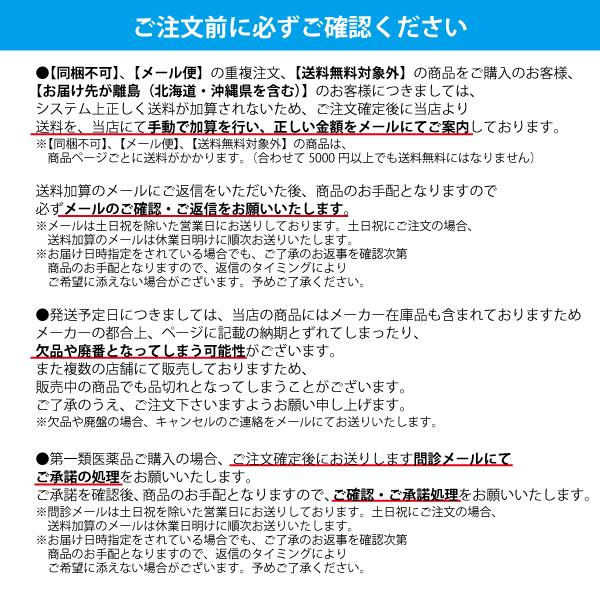 ご注文前に必ずご確認ください

●【同梱不可】、【メール便】の重複注文、【送料無料対象外】の商品をご購入のお客様、【お届け先が離島（北海道・沖縄県を含む）】のお客様につきましては、システム上正しく送料が加算されないため、ご注文確定後に当店より送料を、当店にて手動で加算を行い、正しい金額をメールにてご案内しております。
※【同梱不可】、【メール便】、【送料無料対象外】の商品は、商品ページごとに送料がかかります。（合わせて 5000 円以上でも送料無料にはなりません）

送料加算のメールにご返信をいただいた後、商品のお手配となりますので必ずメールのご確認・ご返信をお願いいたします。
※メールは土日祝を除いた営業日にお送りしております。土日祝にご注文の場合、送料加算のメールは休業日明けに順次お送りいたします。
※お届け日時指定をされている場合でも、ご了承のお返事を確認次第商品のお手配となりますので、返信のタイミングによりご希望に添えない場合がございます。予めご了承ください。

●発送予定日につきましては、当店の商品にはメーカー在庫品も含まれておりますためメーカーの都合上、ページに記載の納期とずれてしまったり、欠品や廃番となってしまう可能性がございます。
また複数の店舗にて販売しておりますため、販売中の商品でも品切れとなってしまうことがございます。
ご了承のうえ、ご注文下さいますようお願い申し上げます。
※欠品や廃盤の場合、キャンセルのご連絡をメールにてお送りいたします。

●第一類医薬品ご購入の場合、ご注文確定後にお送りします問診メールにてご承諾の処理をお願いいたします。
ご承諾を確認後、商品のお手配となりますので、ご確認・ご承諾処理をお願いいたします。
※問診メールは土日祝を除いた営業日にお送りしております。土日祝にご注文の場合、送料加算のメールは休業日明けに順次お送りいたします。
※お届け日時指定をされている場合でも、ご了承のお返事を確認次第商品のお手配となりますので、返信のタイミングによりご希望に添えない場合がございます。予めご了承ください。